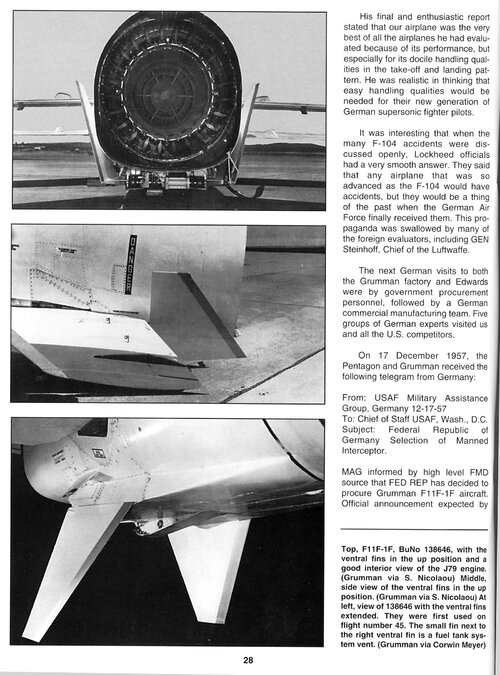 DANGER

His final and enthusiastic report stated that our airplane was the very best of all the airplanes he had evaluated because of its performance, but especially for its docile handling qualities in the take-off and landing pattern. He was realistic in thinking that easy handling qualities would be needed for their new generation of German supersonic fighter pilots.

It was interesting that when the many F-104 accidents were discussed openly, Lockheed officials had a very smooth answer. They said that any airplane that was so advanced as the F-104 would have accidents, but they would be a thing of the past when the German Air Force finally received them. This propaganda was swallowed by many of the foreign evaluators, including GEN Steinhoff, Chief of the Luftwaffe.

The next German visits to both the Grumman factory and Edwards were by government procurement personnel, followed by a German commercial manufacturing team. Five groups of German experts visited us and all the U.S. competitors.

On 17 December 1957, the Pentagon and Grumman received the following telegram from Germany:

From: USAF Military Assistance Group, Germany 12-17-57
To: Chief of Staff USAF, Wash., D.C.
Subject: Federal Republic of Germany Selection of Manned Interceptor.

MAG informed by high level FMD source that FED REP has decided to procure Grumman F11F-1F aircraft. Official announcement expected by

Top, F11F-1F, BuNo 138646, with the ventral fins in the up position and a good interior view of the J79 engine. (Grumman via S. Nicolaou) Middle, side view of the ventral fins in the up position. (Grumman via S. Nicolaou) At left, view of 138646 with the ventral fins extended. They were first used on flight number 45. The small fin next to the right ventral fin is a fuel tank system vent. (Grumman via Corwin Meyer)

28